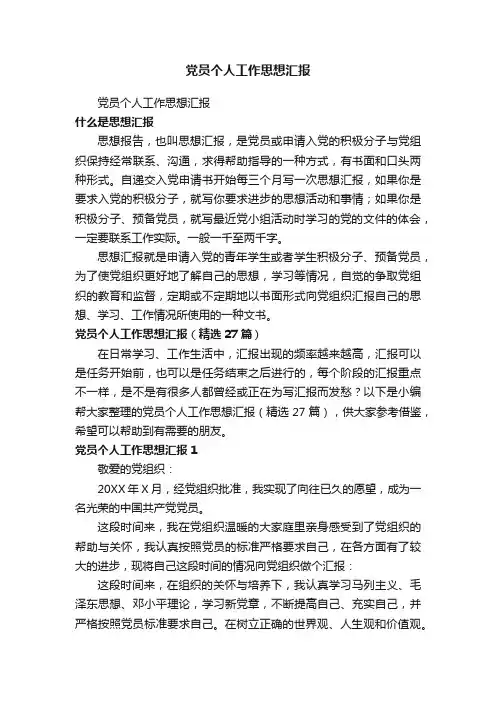 党员个人工作思想汇报

党员个人工作思想汇报

什么是思想汇报

思想报告，也叫思想汇报，是党员或申请入党的积极分子与党组织保持经常联系、沟通，求得帮助指导的一种方式，有书面和口头两种形式。自递交入党申请书开始每三个月写一次思想汇报，如果你是要求入党的积极分子，就写你要求进步的思想活动和事情；如果你是积极分子、预备党员，就写最近党小组活动时学习的党的文件的体会，一定要联系工作实际。一般一千至两千字。

思想汇报就是申请入党的青年学生或者学生积极分子、预备党员，为了使党组织更好地了解自己的思想，学习等情况，自觉的争取党组织的教育和监督，定期或不定期地以书面形式向党组织汇报自己的思想、学习、工作情况所使用的一种文书。

党员个人工作思想汇报（精选 27 篇）

在日常学习、工作生活中，汇报出现的频率越来越高，汇报可以是任务开始前，也可以是任务结束之后进行的，每个阶段的汇报重点不一样，是不是有很多人都曾经或正在为写汇报而发愁？以下是小编帮大家整理的党员个人工作思想汇报（精选 27 篇），供大家参考借鉴，希望可以帮助到有需要的朋友。

党员个人工作思想汇报 1

敬爱的党组织：

20XX 年 X 月，经党组织批准，我实现了向往已久的愿望，成为一名光荣的中国共产党党员。

这段时间来，我在党组织温暖的大家庭里亲身感受到了党组织的帮助与关怀，我认真按照党员的标准严格要求自己，在各方面有了较大的进步，现将自己这段时间的情况向党组织做个汇报：

这段时间来，在组织的关怀与培养下，我认真学习马列主义、毛泽东思想、邓小平理论，学习新党章，不断提高自己、充实自己，并严格按照党员标准要求自己。在树立正确的世界观、人生观和价值观。